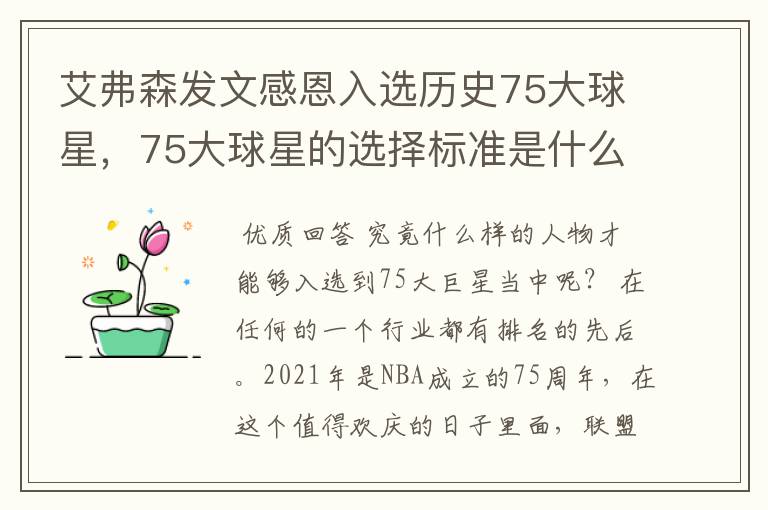 艾弗森发文感恩入选历史75大球星，75大球星的选择标准是什么

优质回答 究竟什么样的人物才能够入选到75大巨星当中呢？ 在任何的一个行业都有排名的先后。2021年是NBA成立的75周年，在这个值得欢庆的日子里面，联盟